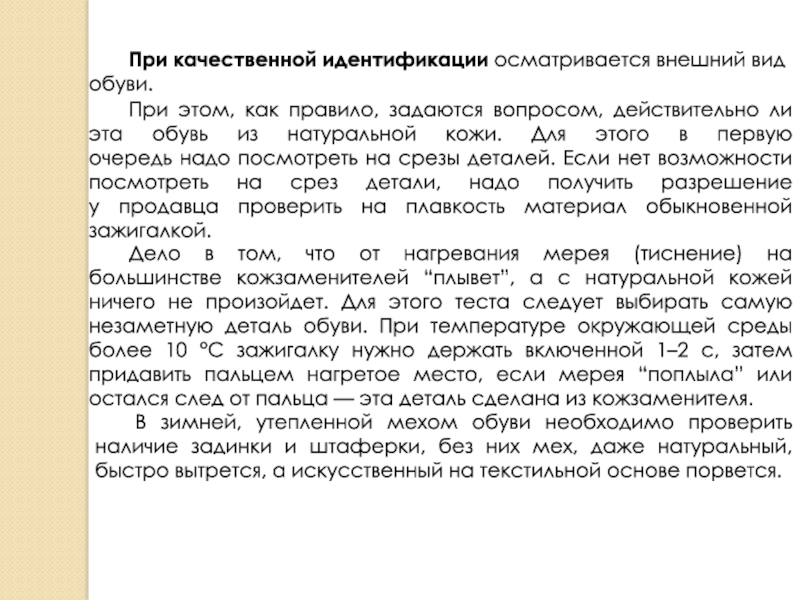 При качественной идентификации осматривается внешний вид обуви.

При этом, как правило, задаются вопросом, действительно ли эта обувь из натуральной кожи. Для этого в первую очередь надо посмотреть на срезы деталей. Если нет возможности посмотреть на срез детали, надо получить разрешение у продавца проверить на плавкость материал обыкновенной зажигалкой.

Дело в том, что от нагревания мерея (тиснение) на большинстве кожзаменителей “плывет”, а с натуральной кожей ничего не произойдет. Для этого теста следует выбирать самую незаметную деталь обуви. При температуре окружающей среды более 10 °С зажигалку нужно держать включенной 1–2 с, затем придавить пальцем нагретое место, если мерея “поплыла” или остался след от пальца — эта деталь сделана из кожзаменителя.

В зимней, утепленной мехом обуви необходимо проверить наличие задинки и штаферки, без них мех, даже натуральный, быстро вытрется, а искусственный на текстильной основе порвется.